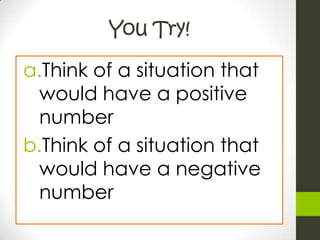 You Try!

a. Think of a situation that would have a positive number

b. Think of a situation that would have a negative number